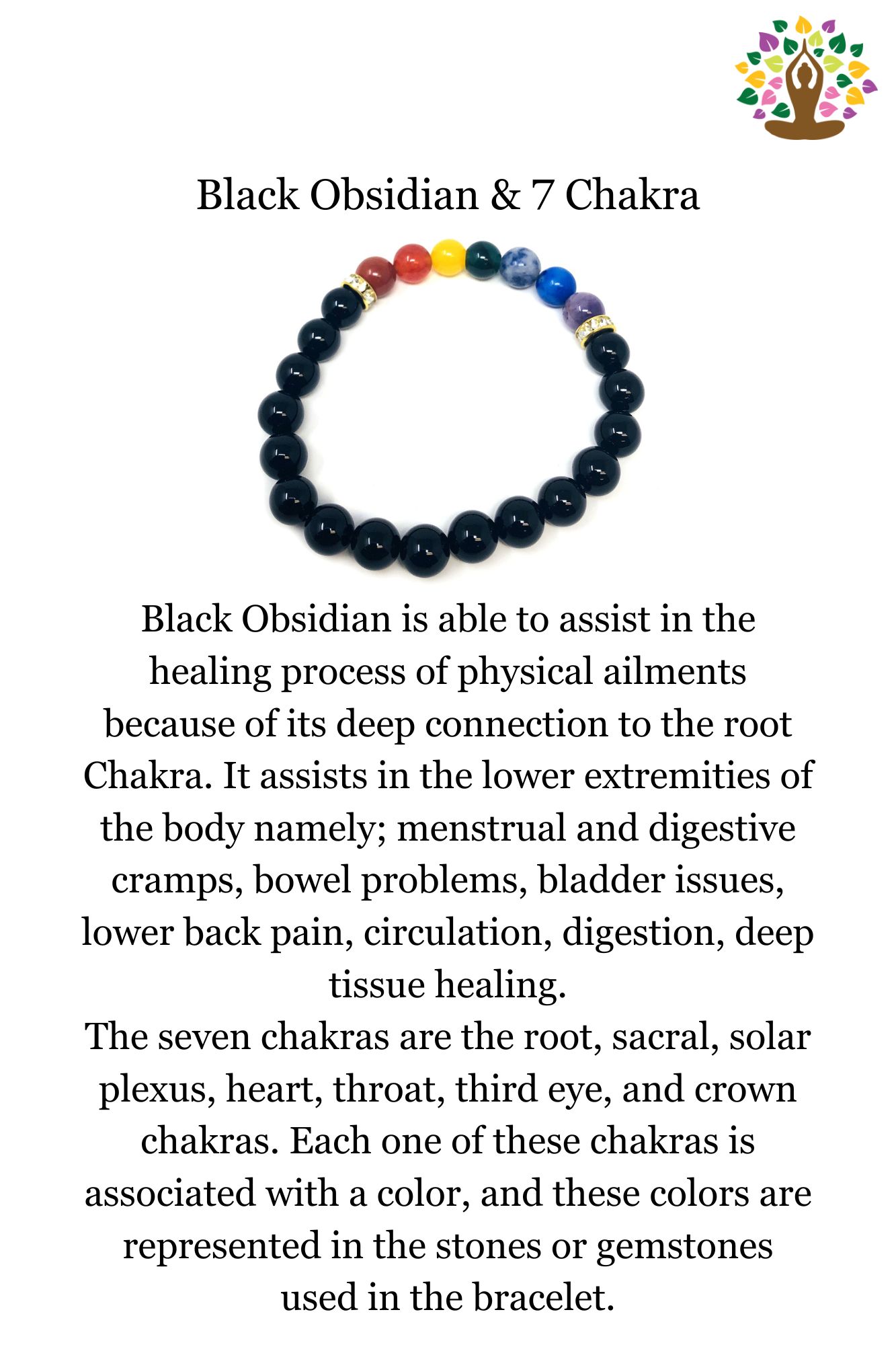 Black Obsidian & 7 Chakra

Black Obsidian is able to assist in the healing process of physical ailments because of its deep connection to the root Chakra. It assists in the lower extremities of the body namely; menstrual and digestive cramps, bowel problems, bladder issues, lower back pain, circulation, digestion, deep tissue healing.
The seven chakras are the root, sacral, solar plexus, heart, throat, third eye, and crown chakras. Each one of these chakras is associated with a color, and these colors are represented in the stones or gemstones used in the bracelet.